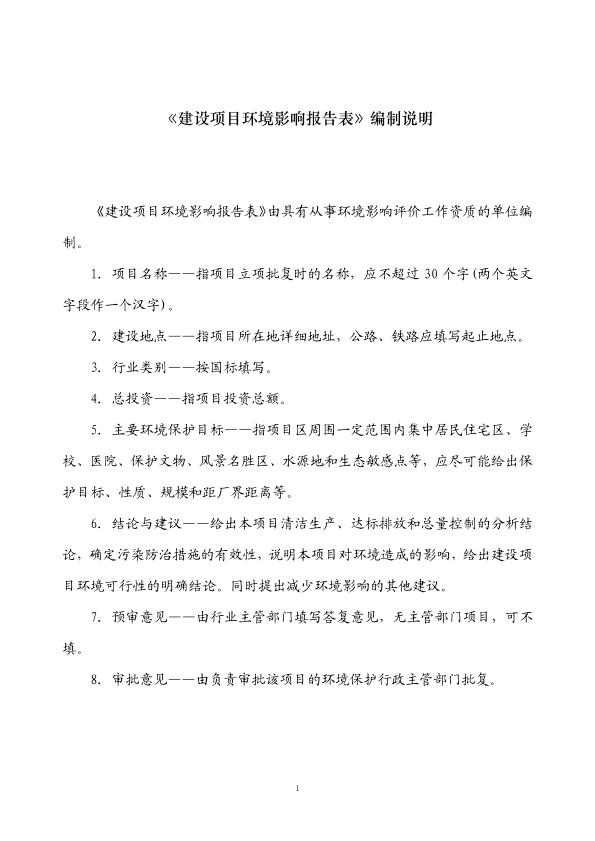 《建设项目环境影响报告表》编制说明

《建设项目环境影响报告表》由具有从事环境影响评价工作资质的单位编制。

1. 项目名称——指项目立项批复时的名称，应不超过 30 个字(两个英文字段作一个汉字)。

2. 建设地点——指项目所在地详细地址，公路、铁路应填写起止地点。

3. 行业类别——按国标填写。

4. 总投资——指项目投资总额。

5. 主要环境保护目标——指项目区周围一定范围内集中居民住宅区、学校、医院、保护文物、风景名胜区、水源地和生态敏感点等，应尽可能给出保护目标、性质、规模和距厂界距离等。

6. 结论与建议——给出本项目清洁生产、达标排放和总量控制的分析结论，确定污染防治措施的有效性，说明本项目对环境造成的影响，给出建设项目环境可行性的明确结论。同时提出减少环境影响的其他建议。

7. 预审意见——由行业主管部门填写答复意见，无主管部门项目，可不填。

8. 审批意见——由负责审批该项目的环境保护行政主管部门批复。

1